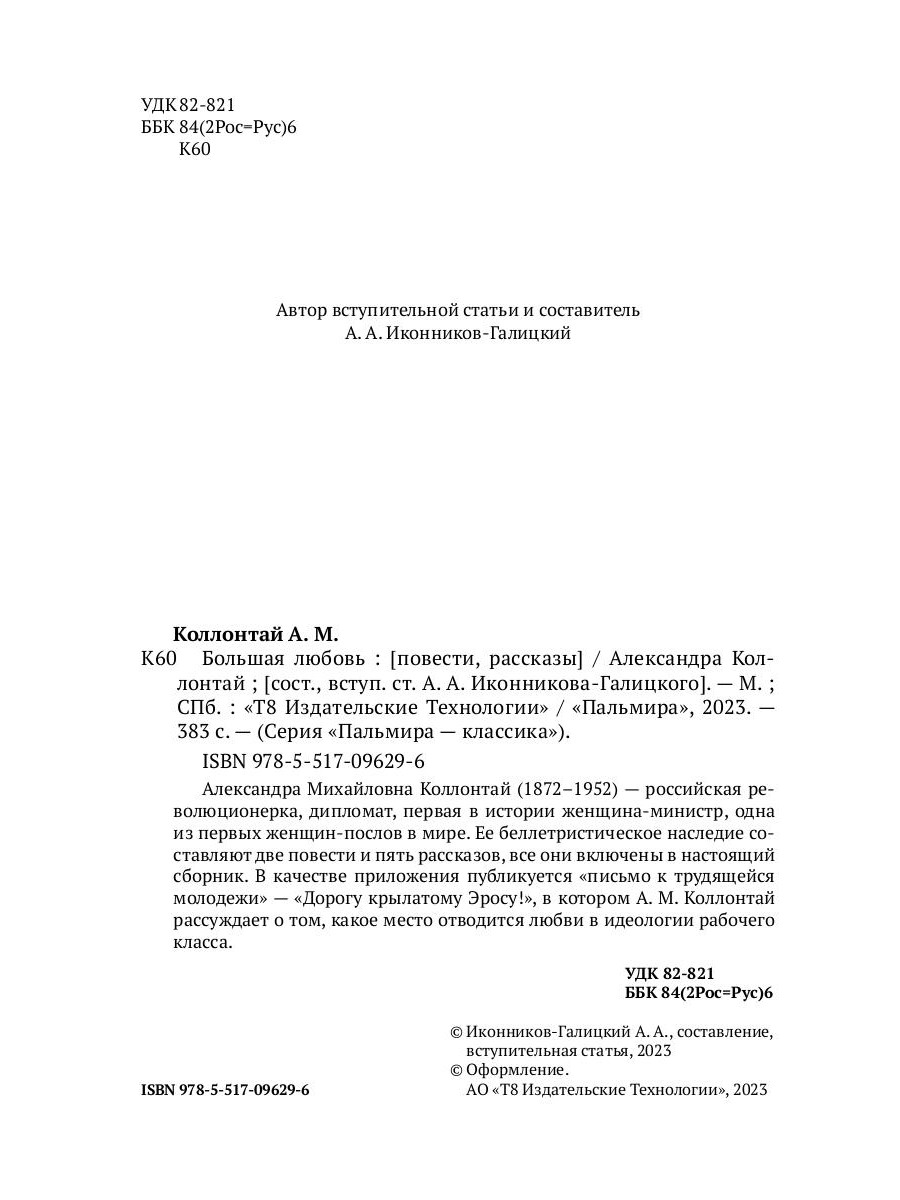 УДК 82-821
ББК 84(2Рос=Рус)6
К60

Автор вступительной статьи и составитель
А. А. Иконников-Галицкий

Коллонтай А. М.

К60 Большая любовь : [повести, рассказы] / Александра Коллонтай ; [сост., вступ. ст. А. А. Иконникова-Галицкого]. — М. ; СПб. : «Т8 Издательские Технологии» / «Пальмира», 2023. — 383 с. — (Серия «Пальмира — классика»).

ISBN 978-5-517-09629-6

Александра Михайловна Коллонтай (1872–1952) — российская революционерка, дипломат, первая в истории женщина-министр, одна из первых женщин-послов в мире. Ее беллетристическое наследие составляют две повести и пять рассказов, все они включены в настоящий сборник. В качестве приложения публикуется «письмо к трудящейся молодежи» — «Дорогу крылатому Эросу!», в котором А. М. Коллонтай рассуждает о том, какое место отводится любви в идеологии рабочего класса.

УДК 82-821
ББК 84(2Рос=Рус)6

© Иконников-Галицкий А. А., составление, вступительная статья, 2023
© Оформление.
АО «Т8 Издательские Технологии», 2023

ISBN 978-5-517-09629-6